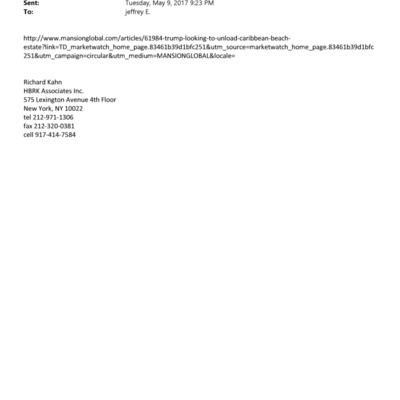 Sent: Tuesday, May 9, 2017 9:23 PM
To: jeffrey E.

http://www.mansionglobal.com/articles/61984-trump-looking-to-unload-caribbean-beach-estate?link=TD_marketwatch_home_page.83461b39d1bfc251&utm_source=marketwatch_home_page.83461b39d1bfc251&utm_campaign=circular&utm_medium=MANSIONGLOBAL&locale=

Richard Kahn
HBRK Associates Inc.
575 Lexington Avenue 4th Floor
New York, NY 10022
tel 212-971-1306
fax 212-320-0381
cell 917-414-7584